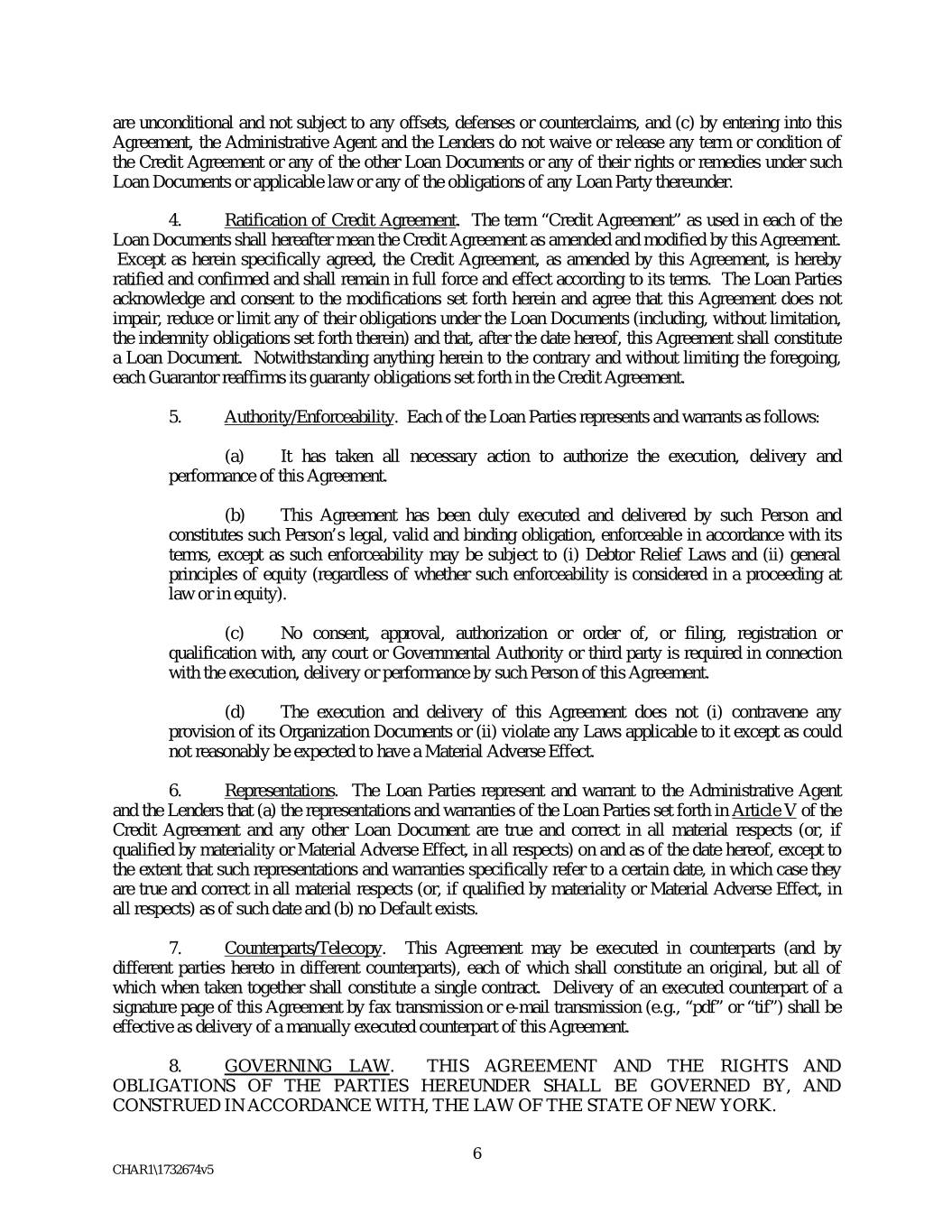 are unconditional and not subject to any offsets, defenses or counterclaims, and (c) by entering into this Agreement, the Administrative Agent and the Lenders do not waive or release any term or condition of the Credit Agreement or any of the other Loan Documents or any of their rights or remedies under such Loan Documents or applicable law or any of the obligations of any Loan Party thereunder.

4. Ratification of Credit Agreement. The term "Credit Agreement" as used in each of the Loan Documents shall hereafter mean the Credit Agreement as amended and modified by this Agreement. Except as herein specifically agreed, the Credit Agreement, as amended by this Agreement, is hereby ratified and confirmed and shall remain in full force and effect according to its terms. The Loan Parties acknowledge and consent to the modifications set forth herein and agree that this Agreement does not impair, reduce or limit any of their obligations under the Loan Documents (including, without limitation, the indemnity obligations set forth therein) and that, after the date hereof, this Agreement shall constitute a Loan Document. Notwithstanding anything herein to the contrary and without limiting the foregoing, each Guarantor reaffirms its guaranty obligations set forth in the Credit Agreement.

5. Authority/Enforceability. Each of the Loan Parties represents and warrants as follows:

(a) It has taken all necessary action to authorize the execution, delivery and performance of this Agreement.

(b) This Agreement has been duly executed and delivered by such Person and constitutes such Person's legal, valid and binding obligation, enforceable in accordance with its terms, except as such enforceability may be subject to (i) Debtor Relief Laws and (ii) general principles of equity (regardless of whether such enforceability is considered in a proceeding at law or in equity).

(c) No consent, approval, authorization or order of, or filing, registration or qualification with, any court or Governmental Authority or third party is required in connection with the execution, delivery or performance by such Person of this Agreement.

(d) The execution and delivery of this Agreement does not (i) contravene any provision of its Organization Documents or (ii) violate any Laws applicable to it except as could not reasonably be expected to have a Material Adverse Effect.

6. Representations. The Loan Parties represent and warrant to the Administrative Agent and the Lenders that (a) the representations and warranties of the Loan Parties set forth in Article V of the Credit Agreement and any other Loan Document are true and correct in all material respects (or, if qualified by materiality or Material Adverse Effect, in all respects) on and as of the date hereof, except to the extent that such representations and warranties specifically refer to a certain date, in which case they are true and correct in all material respects (or, if qualified by materiality or Material Adverse Effect, in all respects) as of such date and (b) no Default exists.

7. Counterparts/Telecopy. This Agreement may be executed in counterparts (and by different parties hereto in different counterparts), each of which shall constitute an original, but all of which when taken together shall constitute a single contract. Delivery of an executed counterpart of a signature page of this Agreement by fax transmission or e-mail transmission (e.g., "pdf" or "tif") shall be effective as delivery of a manually executed counterpart of this Agreement.

8. GOVERNING LAW. THIS AGREEMENT AND THE RIGHTS AND OBLIGATIONS OF THE PARTIES HEREUNDER SHALL BE GOVERNED BY, AND CONSTRUED IN ACCORDANCE WITH, THE LAW OF THE STATE OF NEW YORK.

6

CHAR1\1732674v5